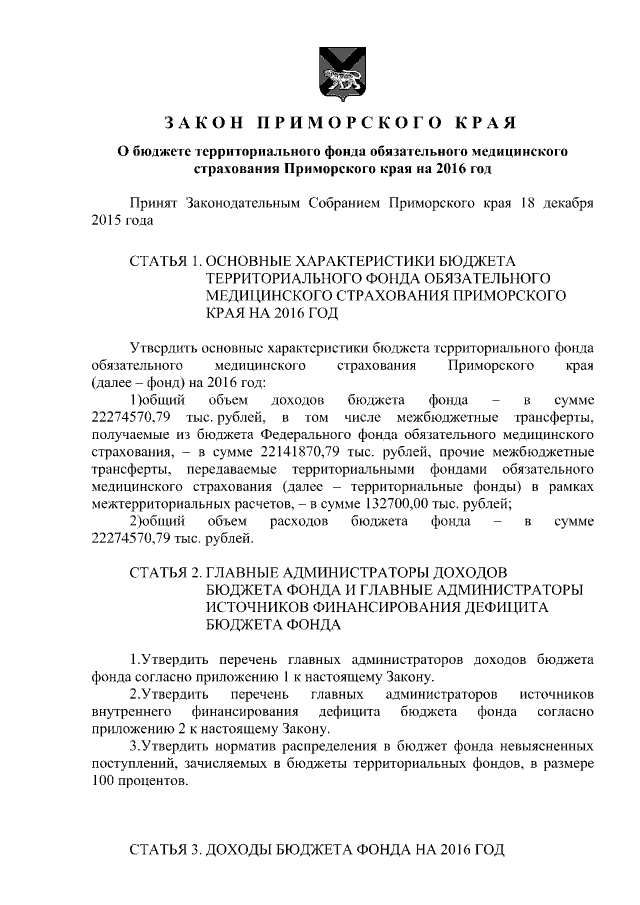 ЗАКОН ПРИМОРСКОГО КРАЯ

О бюджете территориального фонда обязательного медицинского страхования Приморского края на 2016 год

Принят Законодательным Собранием Приморского края 18 декабря 2015 года

СТАТЬЯ 1. ОСНОВНЫЕ ХАРАКТЕРИСТИКИ БЮДЖЕТА ТЕРРИТОРИАЛЬНОГО ФОНДА ОБЯЗАТЕЛЬНОГО МЕДИЦИНСКОГО СТРАХОВАНИЯ ПРИМОРСКОГО КРАЯ НА 2016 ГОД

Утвердить основные характеристики бюджета территориального фонда обязательного медицинского страхования Приморского края (далее – фонд) на 2016 год:

1)общий объем доходов бюджета фонда – в сумме 22274570,79 тыс. рублей, в том числе межбюджетные трансферты, получаемые из бюджета Федерального фонда обязательного медицинского страхования, – в сумме 22141870,79 тыс. рублей, прочие межбюджетные трансферты, передаваемые территориальными фондами обязательного медицинского страхования (далее – территориальные фонды) в рамках межтерриториальных расчетов, – в сумме 132700,00 тыс. рублей;

2)общий объем расходов бюджета фонда – в сумме 22274570,79 тыс. рублей.

СТАТЬЯ 2. ГЛАВНЫЕ АДМИНИСТРАТОРЫ ДОХОДОВ БЮДЖЕТА ФОНДА И ГЛАВНЫЕ АДМИНИСТРАТОРЫ ИСТОЧНИКОВ ФИНАНСИРОВАНИЯ ДЕФИЦИТА БЮДЖЕТА ФОНДА

1.Утвердить перечень главных администраторов доходов бюджета фонда согласно приложению 1 к настоящему Закону.

2.Утвердить перечень главных администраторов источников внутреннего финансирования дефицита бюджета фонда согласно приложению 2 к настоящему Закону.

3.Утвердить норматив распределения в бюджет фонда невыясненных поступлений, зачисляемых в бюджеты территориальных фондов, в размере 100 процентов.

СТАТЬЯ 3. ДОХОДЫ БЮДЖЕТА ФОНДА НА 2016 ГОД